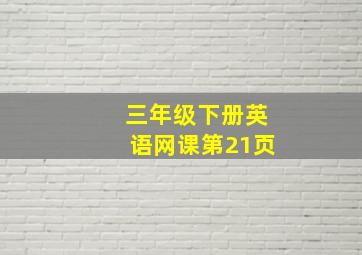 三年级下册英语网课第21页